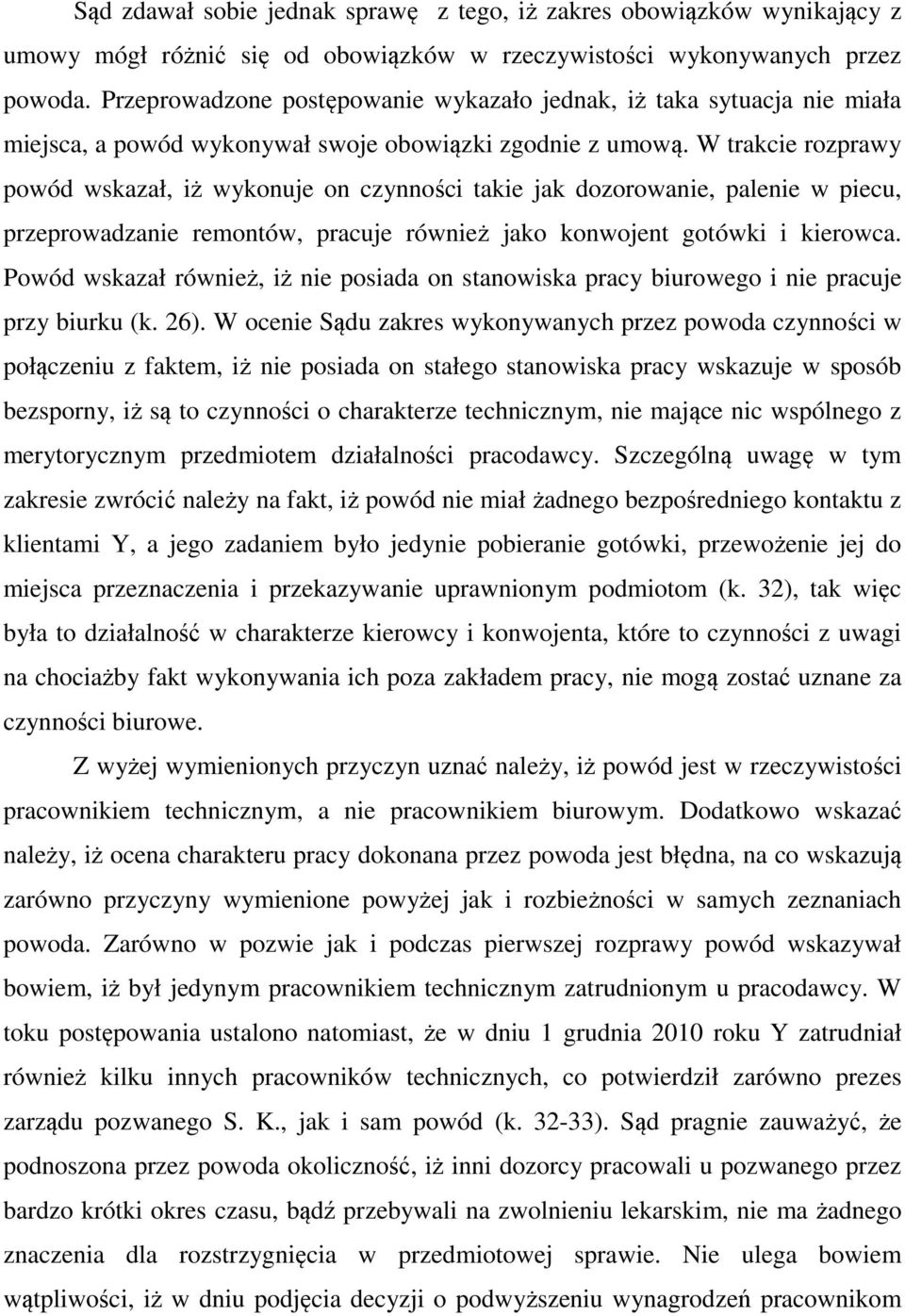 Sąd zdawał sobie jednak sprawę z tego, iż zakres obowiązków wynikający z umowy mógł różnić się od obowiązków w rzeczywistości wykonywanych przez powoda. Przeprowadzone postępowanie wykazało jednak, iż taka sytuacja nie miała miejsca, a powód wykonywał swoje obowiązki zgodnie z umową. W trakcie rozprawy powód wskazał, iż wykonuje on czynności takie jak dozorowanie, palenie w piecu, przeprowadzanie remontów, pracuje również jako konwojent gotówki i kierowca. Powód wskazał również, iż nie posiada on stanowiska pracy biurowego i nie pracuje przy biurku (k. 26). W ocenie Sądu zakres wykonywanych przez powoda czynności w połączeniu z faktem, iż nie posiada on stałego stanowiska pracy wskazuje w sposób bezsporny, iż są to czynności o charakterze technicznym, nie mające nic wspólnego z merytorycznym przedmiotem działalności pracodawcy. Szczególną uwagę w tym zakresie zwrócić należy na fakt, iż powód nie miał żadnego bezpośredniego kontaktu z klientami Y, a jego zadaniem było jedynie pobieranie gotówki, przewożenie jej do miejsca przeznaczenia i przekazywanie uprawnionym podmiotom (k. 32), tak więc była to działalność w charakterze kierowcy i konwojenta, które to czynności z uwagi na chociażby fakt wykonywania ich poza zakładem pracy, nie mogą zostać uznane za czynności biurowe.

Z wyżej wymienionych przyczyn uznać należy, iż powód jest w rzeczywistości pracownikiem technicznym, a nie pracownikiem biurowym. Dodatkowo wskazać należy, iż ocena charakteru pracy dokonana przez powoda jest błędna, na co wskazują zarówno przyczyny wymienione powyżej jak i rozbieżności w samych zeznaniach powoda. Zarówno w pozwie jak i podczas pierwszej rozprawy powód wskazywał bowiem, iż był jedynym pracownikiem technicznym zatrudnionym u pracodawcy. W toku postępowania ustalono natomiast, że w dniu 1 grudnia 2010 roku Y zatrudniał również kilku innych pracowników technicznych, co potwierdził zarówno prezes zarządu pozwanego S. K., jak i sam powód (k. 32-33). Sąd pragnie zauważyć, że podnoszona przez powoda okoliczność, iż inni dozorcy pracowali u pozwanego przez bardzo krótki okres czasu, bądź przebywali na zwolnieniu lekarskim, nie ma żadnego znaczenia dla rozstrzygnięcia w przedmiotowej sprawie. Nie ulega bowiem wątpliwości, iż w dniu podjęcia decyzji o podwyższeniu wynagrodzeń pracownikom